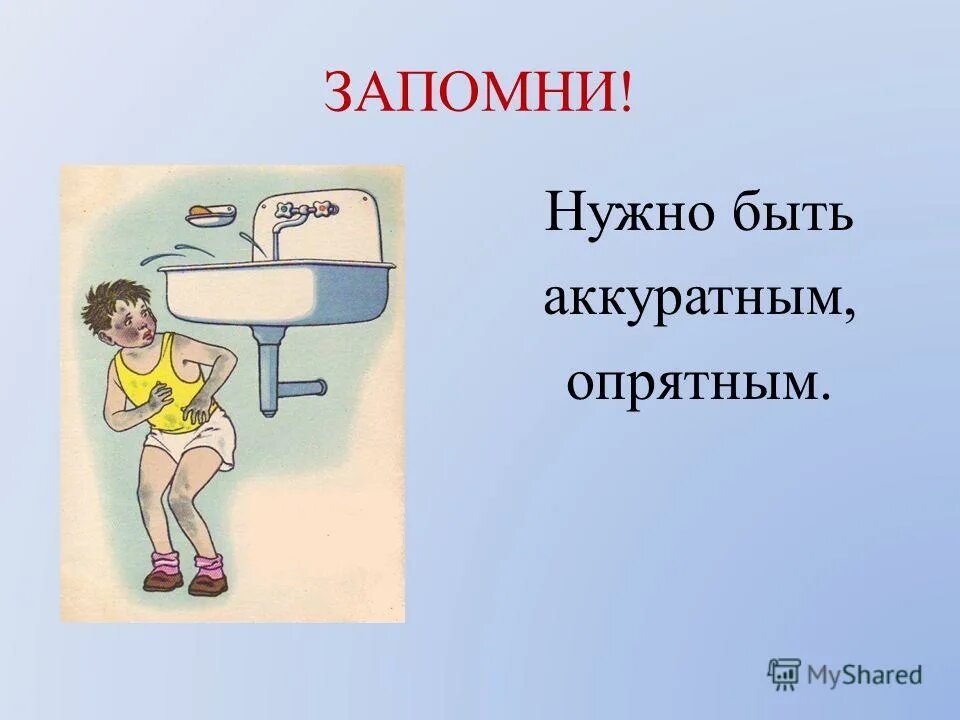 ЗАПОМНИ!

Нужно быть аккуратным, опрятным.

MyShared